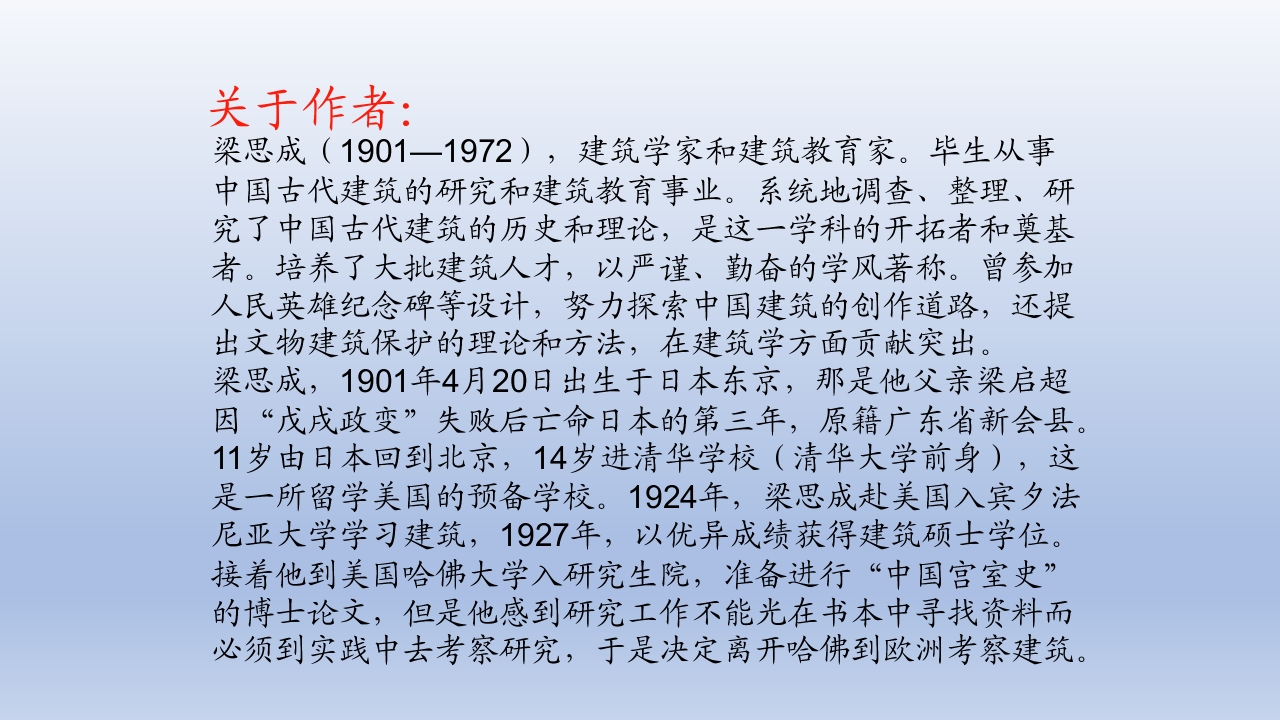 关于作者:

梁思成（1901—1972），建筑学家和建筑教育家。毕生从事中国古代建筑的研究和建筑教育事业。系统地调查、整理、研究了中国古代建筑的历史和理论，是这一学科的开拓者和奠基者。培养了大批建筑人才，以严谨、勤奋的学风著称。曾参加人民英雄纪念碑等设计，努力探索中国建筑的创作道路，还提出文物建筑保护的理论和方法，在建筑学方面贡献突出。

梁思成，1901年4月20日出生于日本东京，那是他父亲梁启超因“戊戌政变”失败后亡命日本的第三年，原籍广东省新会县。11岁由日本回到北京，14岁进清华学校（清华大学前身），这是一所留学美国的预备学校。1924年，梁思成赴美国入宾夕法尼亚大学学习建筑，1927年，以优异成绩获得建筑硕士学位。接着他到美国哈佛大学入研究生院，准备进行“中国宫室史”的博士论文，但是他感到研究工作不能光在书本中寻找资料而必须到实践中去考察研究，于是决定离开哈佛到欧洲考察建筑。